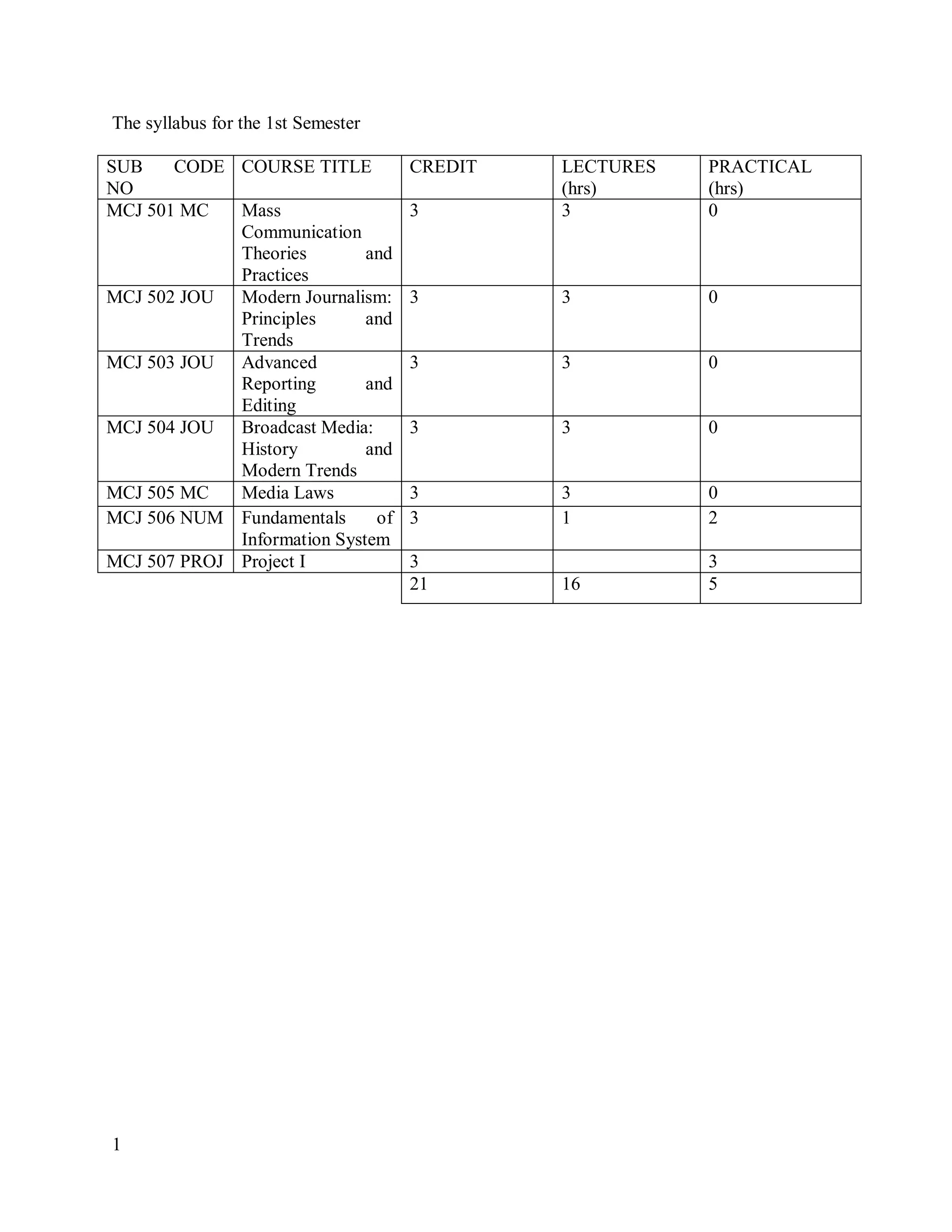 The syllabus for the 1st Semester

| SUB CODE NO | COURSE TITLE | CREDIT | LECTURES (hrs) | PRACTICAL (hrs) |
|---|---|---|---|---|
| MCJ 501 MC | Mass Communication Theories and Practices | 3 | 3 | 0 |
| MCJ 502 JOU | Modern Journalism: Principles and Trends | 3 | 3 | 0 |
| MCJ 503 JOU | Advanced Reporting and Editing | 3 | 3 | 0 |
| MCJ 504 JOU | Broadcast Media: History and Modern Trends | 3 | 3 | 0 |
| MCJ 505 MC | Media Laws | 3 | 3 | 0 |
| MCJ 506 NUM | Fundamentals of Information System | 3 | 1 | 2 |
| MCJ 507 PROJ | Project I | 3 | | 3 |
| | | 21 | 16 | 5 |

1